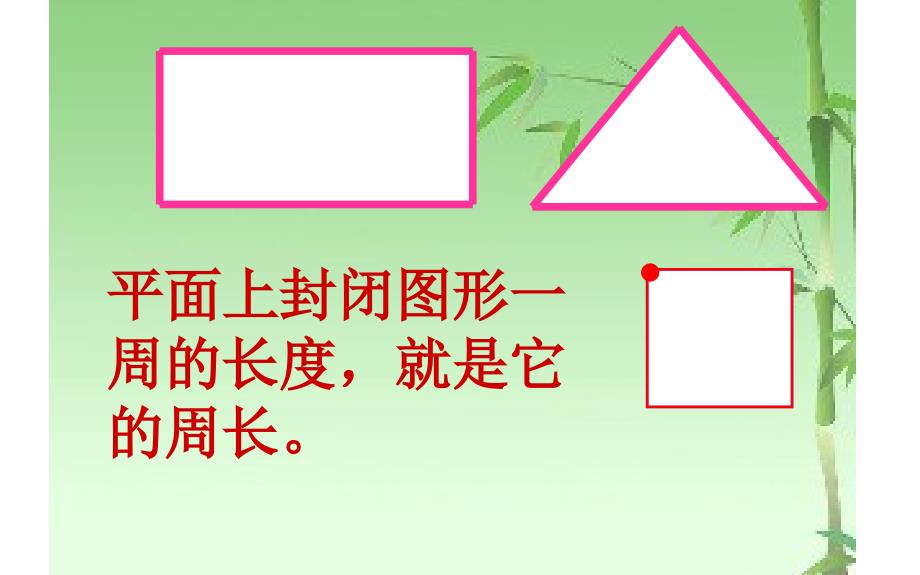 平面上封闭图形一周的长度，就是它的周长。